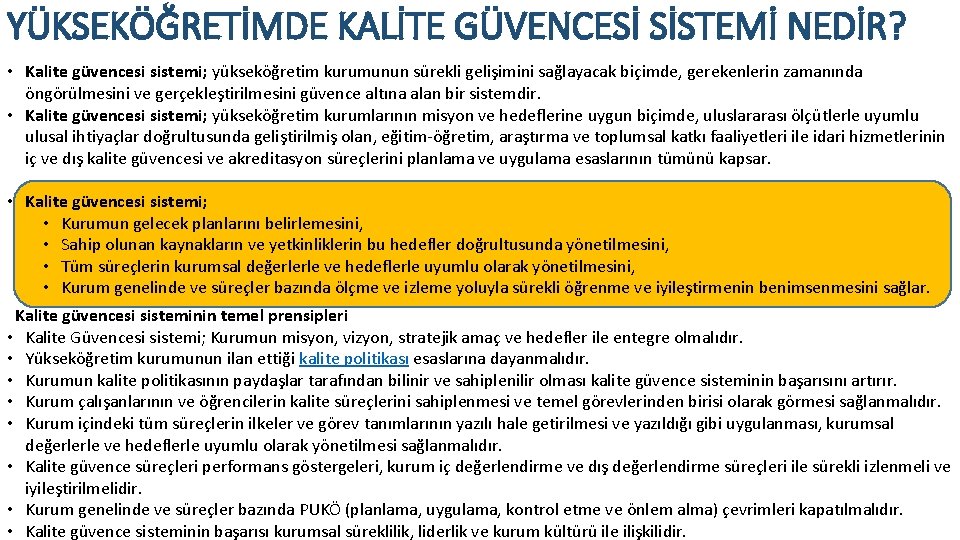 YÜKSEKÖĞRETİMDE KALİTE GÜVENCESİ SİSTEMİ NEDİR?

• Kalite güvencesi sistemi; yükseköğretim kurumunun sürekli gelişimini sağlayacak biçimde, gerekenlerin zamanında öngörülmesini ve gerçekleştirilmesini güvence altına alan bir sistemdir.
• Kalite güvencesi sistemi; yükseköğretim kurumlarının misyon ve hedeflerine uygun biçimde, uluslararası ölçütlerle uyumlu ulusal ihtiyaçlar doğrultusunda geliştirilmiş olan, eğitim-öğretim, araştırma ve toplumsal katkı faaliyetleri ile idari hizmetlerinin iç ve dış kalite güvencesi ve akreditasyon süreçlerini planlama ve uygulama esaslarının tümünü kapsar.

• Kalite güvencesi sistemi;
• Kurumun gelecek planlarını belirlemesini,
• Sahip olunan kaynakların ve yetkinliklerin bu hedefler doğrultusunda yönetilmesini,
• Tüm süreçlerin kurumsal değerlerle ve hedeflerle uyumlu olarak yönetilmesini,
• Kurum genelinde ve süreçler bazında ölçme ve izleme yoluyla sürekli öğrenme ve iyileştirmenin benimsenmesini sağlar.

Kalite güvencesi sisteminin temel prensipleri
• Kalite Güvencesi sistemi; Kurumun misyon, vizyon, stratejik amaç ve hedefler ile entegre olmalıdır.
• Yükseköğretim kurumunun ilan ettiği kalite politikası esaslarına dayanmalıdır.
• Kurumun kalite politikasının paydaşlar tarafından bilinir ve sahiplenilir olması kalite güvence sisteminin başarısını artırır.
• Kurum çalışanlarının ve öğrencilerin kalite süreçlerini sahiplenmesi ve temel görevlerinden birisi olarak görmesi sağlanmalıdır.
• Kurum içindeki tüm süreçlerin ilkeler ve görev tanımlarının yazılı hale getirilmesi ve yazıldığı gibi uygulanması, kurumsal değerlerle ve hedeflerle uyumlu olarak yönetilmesi sağlanmalıdır.
• Kalite güvence süreçleri performans göstergeleri, kurum iç değerlendirme ve dış değerlendirme süreçleri ile sürekli izlenmeli ve iyileştirilmelidir.
• Kurum genelinde ve süreçler bazında PUKÖ (planlama, uygulama, kontrol etme ve önlem alma) çevrimleri kapatılmalıdır.
• Kalite güvence sisteminin başarısı kurumsal süreklilik, liderlik ve kurum kültürü ile ilişkilidir.